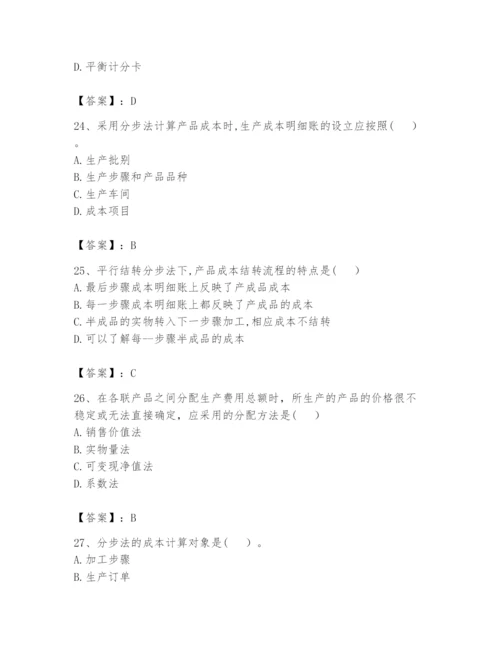 D. 平衡计分卡

【答案】：D

24、采用分步法计算产品成本时，生产成本明细账的设立应按照（　）。
A. 生产批别
B. 生产步骤和产品品种
C. 生产车间
D. 成本项目

【答案】：B

25、平行结转分步法下，产品成本结转流程的特点是（　）
A. 最后步骤成本明细账上反映了产成品成本
B. 每一步骤成本明细账上都反映了产成品的成本
C. 半成品的实物转入下一步骤加工，相应成本不结转
D. 可以了解每一步骤半成品的成本

【答案】：C

26、在各联产品之间分配生产费用总额时，所生产的产品的价格很不稳定或无法直接确定，应采用的分配方法是（　）
A. 销售价值法
B. 实物量法
C. 可变现净值法
D. 系数法

【答案】：B

27、分步法的成本计算对象是（　）。
A. 加工步骤
B. 生产订单